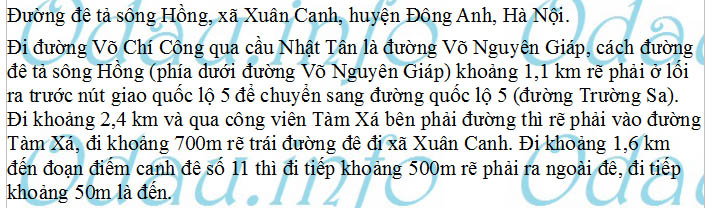 Đường đê tả sông Hồng, xã Xuân Canh, huyện Đông Anh, Hà Nội.

Đi đường Võ Chí Công qua cầu Nhật Tân là đường Võ Nguyên Giáp, cách đường đê tả sông Hồng (phía dưới đường Võ Nguyên Giáp) khoảng 1,1 km rẽ phải ở lối ra trước nút giao quốc lộ 5 để chuyển sang đường quốc lộ 5 (đường Trường Sa). Đi khoảng 2,4 km và qua công viên Tàm Xá bên phải đường thì rẽ phải vào đường Tàm Xá, đi khoảng 700m rẽ trái đường đê đi xã Xuân Canh. Đi khoảng 1,6 km đến đoạn điếm canh đê số 11 thì đi tiếp khoảng 500m rẽ phải ra ngoài đê, đi tiếp khoảng 50m là đến.

Odau.info Odau.info Odau.info